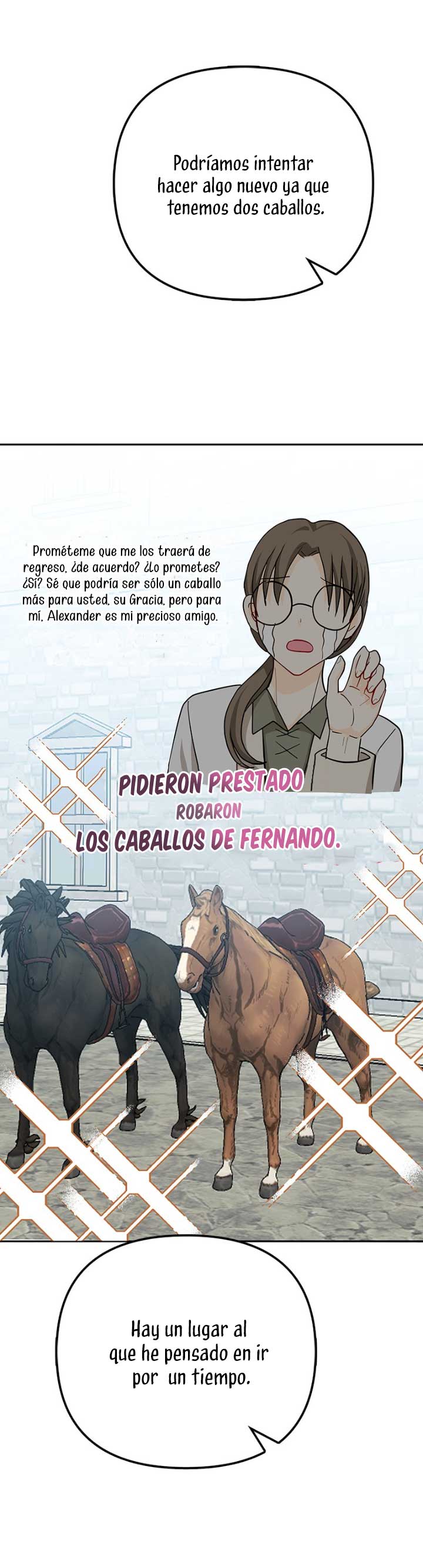 Podríamos intentar hacer algo nuevo ya que tenemos dos caballos.

Prométeme que me los traerá de regreso, ¿de acuerdo? ¿Lo prometes? ¿Sí? Sé que podría ser sólo un caballo más para usted, su Gracia, pero para mí, Alexander es mi precioso amigo.

PIDIERON PRESTADO
ROBARON
LOS CABALLOS DE FERNANDO.

Hay un lugar al que he pensado en ir por un tiempo.